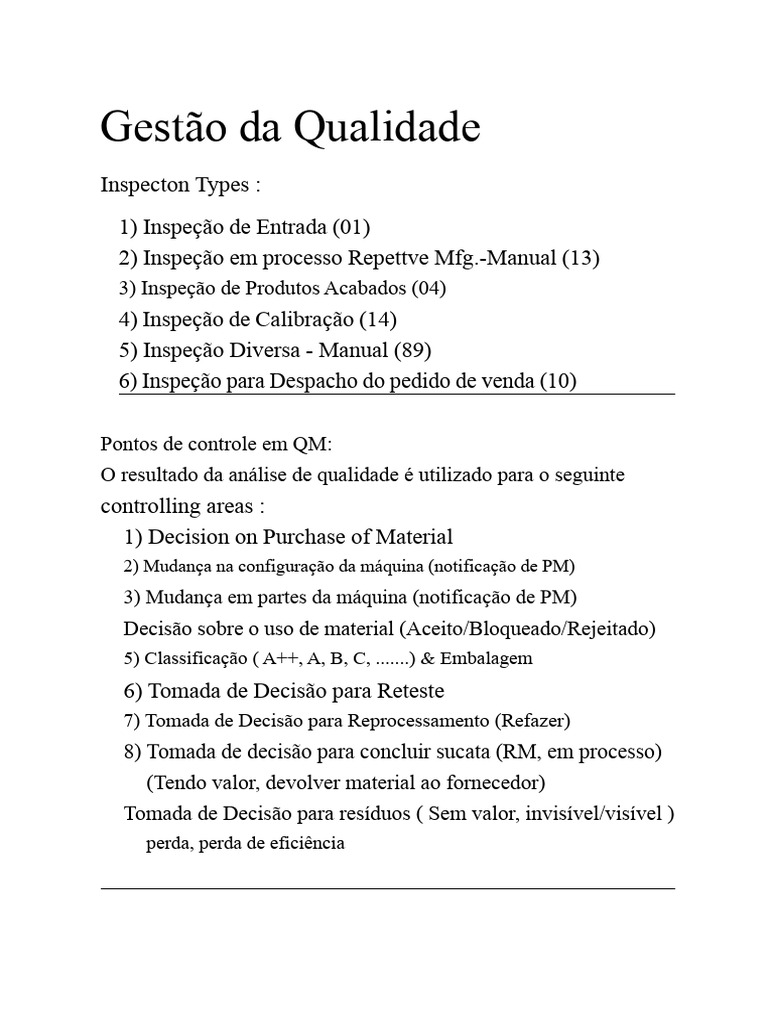 Gestão da Qualidade

Inspecton Types :

1) Inspeção de Entrada (01)
2) Inspeção em processo Repettve Mfg.-Manual (13)
3) Inspeção de Produtos Acabados (04)
4) Inspeção de Calibração (14)
5) Inspeção Diversa - Manual (89)
6) Inspeção para Despacho do pedido de venda (10)

Pontos de controle em QM:
O resultado da análise de qualidade é utilizado para o seguinte controlling areas :
1) Decision on Purchase of Material
2) Mudança na configuração da máquina (notificação de PM)
3) Mudança em partes da máquina (notificação de PM)
Decisão sobre o uso de material (Aceito/Bloqueado/Rejeitado)
5) Classificação ( A++, A, B, C, .......) & Embalagem
6) Tomada de Decisão para Reteste
7) Tomada de Decisão para Reprocessamento (Refazer)
8) Tomada de decisão para concluir sucata (RM, em processo)
(Tendo valor, devolver material ao fornecedor)
Tomada de Decisão para resíduos ( Sem valor, invisível/visível )
perda, perda de eficiência